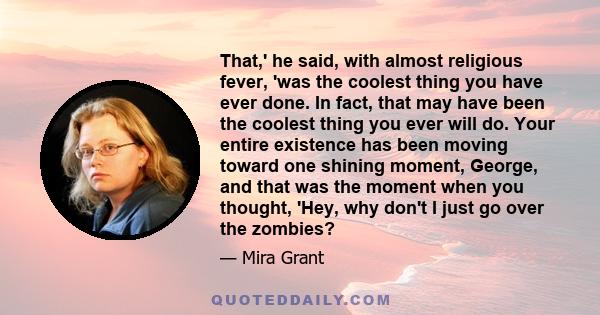 That,' he said, with almost religious fever, 'was the coolest thing you have ever done. In fact, that may have been the coolest thing you ever will do. Your entire existence has been moving toward one shining moment, George, and that was the moment when you thought, 'Hey, why don't I just go over the zombies?

— Mira Grant

QUOTEDDAILY.COM